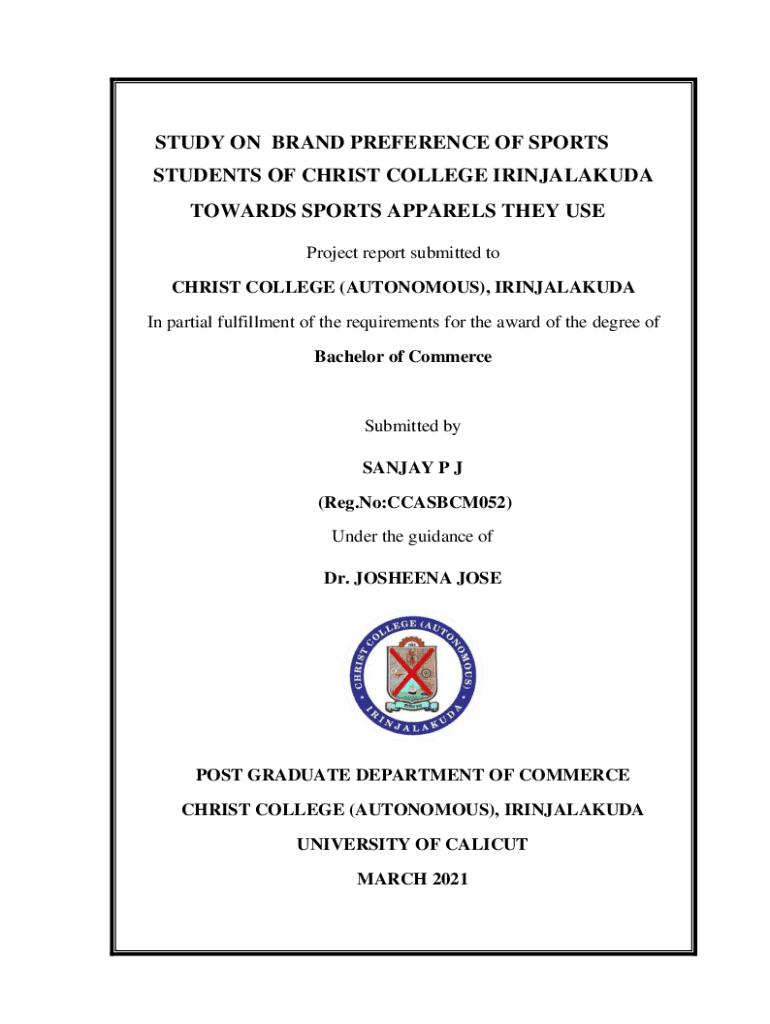 STUDY ON BRAND PREFERENCE OF SPORTS STUDENTS OF CHRIST COLLEGE IRINJALAKUDA TOWARDS SPORTS APPARELS THEY USE

Project report submitted to

CHRIST COLLEGE (AUTONOMOUS), IRINJALAKUDA

In partial fulfillment of the requirements for the award of the degree of

Bachelor of Commerce

Submitted by

SANJAY P J

(Reg.No:CCASBCM052)

Under the guidance of

Dr. JOSHEENA JOSE

CHRIST COLLEGE (AUTONOMOUS) IRINJALAKUDA

POST GRADUATE DEPARTMENT OF COMMERCE

CHRIST COLLEGE (AUTONOMOUS), IRINJALAKUDA

UNIVERSITY OF CALICUT

MARCH 2021